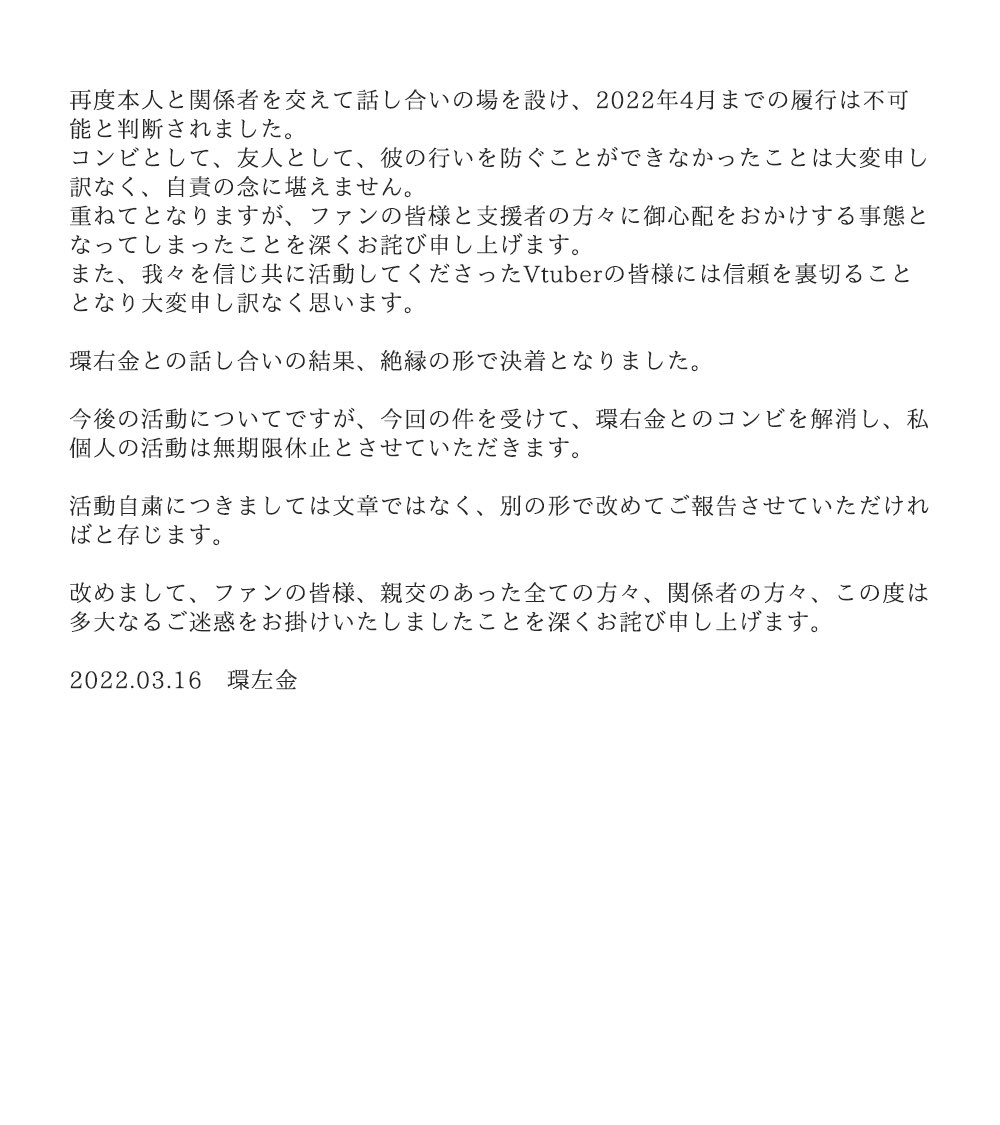 再度本人と関係者を交えて話し合いの場を設け、2022年4月までの履行は不可能と判断されました。
コンビとして、友人として、彼の行いを防ぐことができなかったことは大変申し訳なく、自責の念に堪えません。
重ねてとなりますが、ファンの皆様と支援者の方々に御心配をおかけする事態となってしまったことを深くお詫び申し上げます。
また、我々を信じ共に活動してくださったVtuberの皆様には信頼を裏切ることとなり大変申し訳なく思います。

環右金との話し合いの結果、絶縁の形で決着となりました。

今後の活動についてですが、今回の件を受けて、環右金とのコンビを解消し、私個人の活動は無期限休止とさせていただきます。

活動自粛につきましては文章ではなく、別の形で改めてご報告させていただければと存じます。

改めまして、ファンの皆様、親交のあった全ての方々、関係者の方々、この度は多大なるご迷惑をお掛けいたしましたことを深くお詫び申し上げます。

2022.03.16　環左金